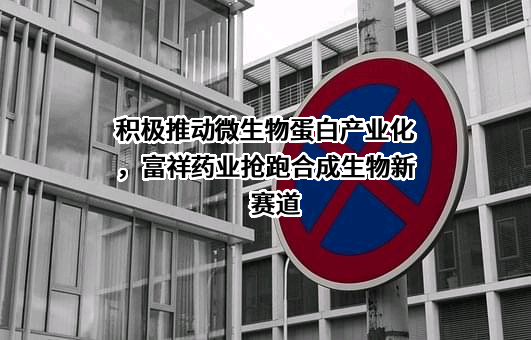 积极推动微生物蛋白产业化，富祥药业抢跑合成生物新赛道